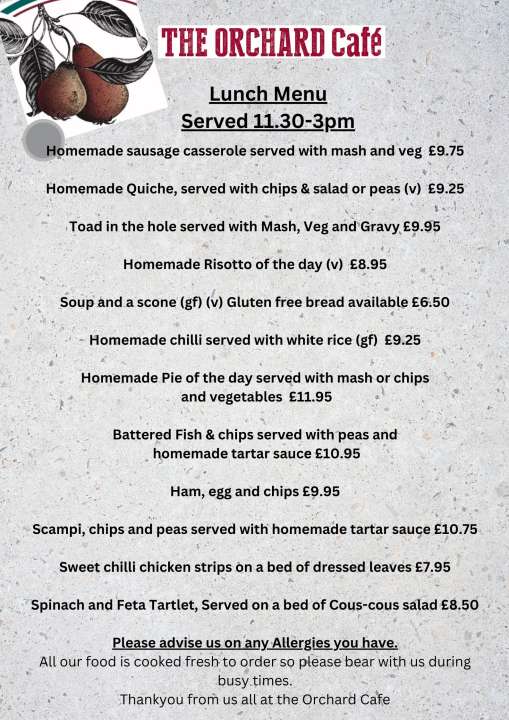 THE ORCHARD Café

Lunch Menu
Served 11.30-3pm

Homemade sausage casserole served with mash and veg £9.75

Homemade Quiche, served with chips & salad or peas (v) £9.25

Toad in the hole served with Mash, Veg and Gravy £9.95

Homemade Risotto of the day (v) £8.95

Soup and a scone (gf) (v) Gluten free bread available £6.50

Homemade chilli served with white rice (gf) £9.25

Homemade Pie of the day served with mash or chips and vegetables £11.95

Battered Fish & chips served with peas and homemade tartar sauce £10.95

Ham, egg and chips £9.95

Scampi, chips and peas served with homemade tartar sauce £10.75

Sweet chilli chicken strips on a bed of dressed leaves £7.95

Spinach and Feta Tartlet, Served on a bed of Cous-cous salad £8.50

Please advise us on any Allergies you have.
All our food is cooked fresh to order so please bear with us during busy times.
Thankyou from us all at the Orchard Cafe